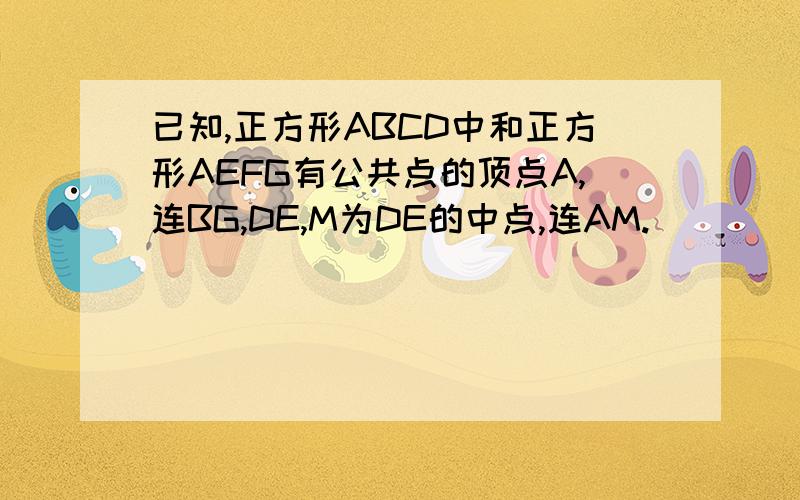 已知,正方形ABCD中和正方形AEFG有公共点的顶点A,连BG,DE,M为DE的中点,连AM.